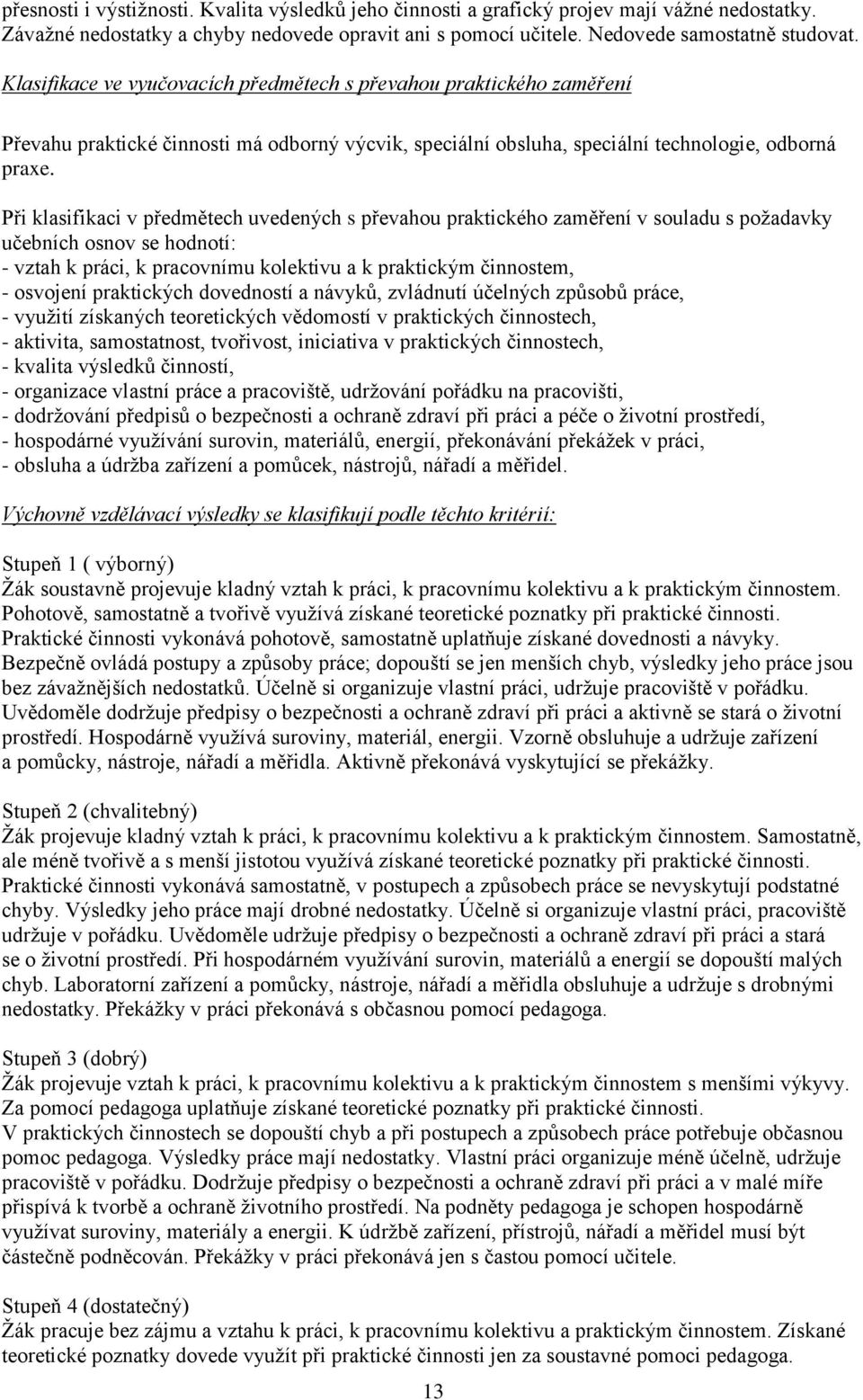 přesnosti i výstižnosti. Kvalita výsledků jeho činnosti a grafický projev mají vážné nedostatky. Závažné nedostatky a chyby nedovede opravit ani s pomocí učitele. Nedovede samostatně studovat.

Klasifikace ve vyučovacích předmětech s převahou praktického zaměření

Převahu praktické činnosti má odborný výcvik, speciální obsluha, speciální technologie, odborná praxe.

Při klasifikaci v předmětech uvedených s převahou praktického zaměření v souladu s požadavky učebních osnov se hodnotí:
- vztah k práci, k pracovnímu kolektivu a k praktickým činnostem,
- osvojení praktických dovedností a návyků, zvládnutí účelných způsobů práce,
- využití získaných teoretických vědomostí v praktických činnostech,
- aktivita, samostatnost, tvořivost, iniciativa v praktických činnostech,
- kvalita výsledků činností,
- organizace vlastní práce a pracoviště, udržování pořádku na pracovišti,
- dodržování předpisů o bezpečnosti a ochraně zdraví při práci a péče o životní prostředí,
- hospodárné využívání surovin, materiálů, energií, překonávání překážek v práci,
- obsluha a údržba zařízení a pomůcek, nástrojů, nářadí a měřidel.

Výchovně vzdělávací výsledky se klasifikují podle těchto kritérií:

Stupeň 1 ( výborný)
Žák soustavně projevuje kladný vztah k práci, k pracovnímu kolektivu a k praktickým činnostem. Pohotově, samostatně a tvořivě využívá získané teoretické poznatky při praktické činnosti. Praktické činnosti vykonává pohotově, samostatně uplatňuje získané dovednosti a návyky. Bezpečně ovládá postupy a způsoby práce; dopouští se jen menších chyb, výsledky jeho práce jsou bez závažnějších nedostatků. Účelně si organizuje vlastní práci, udržuje pracoviště v pořádku. Uvědoměle dodržuje předpisy o bezpečnosti a ochraně zdraví při práci a aktivně se stará o životní prostředí. Hospodárně využívá suroviny, materiál, energii. Vzorně obsluhuje a udržuje zařízení a pomůcky, nástroje, nářadí a měřidla. Aktivně překonává vyskytující se překážky.

Stupeň 2 (chvalitebný)
Žák projevuje kladný vztah k práci, k pracovnímu kolektivu a k praktickým činnostem. Samostatně, ale méně tvořivě a s menší jistotou využívá získané teoretické poznatky při praktické činnosti. Praktické činnosti vykonává samostatně, v postupech a způsobech práce se nevyskytují podstatné chyby. Výsledky jeho práce mají drobné nedostatky. Účelně si organizuje vlastní práci, pracoviště udržuje v pořádku. Uvědoměle udržuje předpisy o bezpečnosti a ochraně zdraví při práci a stará se o životní prostředí. Při hospodárném využívání surovin, materiálů a energií se dopouští malých chyb. Laboratorní zařízení a pomůcky, nástroje, nářadí a měřidla obsluhuje a udržuje s drobnými nedostatky. Překážky v práci překonává s občasnou pomocí pedagoga.

Stupeň 3 (dobrý)
Žák projevuje vztah k práci, k pracovnímu kolektivu a k praktickým činnostem s menšími výkyvy. Za pomocí pedagoga uplatňuje získané teoretické poznatky při praktické činnosti.
V praktických činnostech se dopouští chyb a při postupech a způsobech práce potřebuje občasnou pomoc pedagoga. Výsledky práce mají nedostatky. Vlastní práci organizuje méně účelně, udržuje pracoviště v pořádku. Dodržuje předpisy o bezpečnosti a ochraně zdraví při práci a v malé míře přispívá k tvorbě a ochraně životního prostředí. Na podněty pedagoga je schopen hospodárně využívat suroviny, materiály a energii. K údržbě zařízení, přístrojů, nářadí a měřidel musí být částečně podněcován. Překážky v práci překonává jen s častou pomocí učitele.

Stupeň 4 (dostatečný)
Žák pracuje bez zájmu a vztahu k práci, k pracovnímu kolektivu a praktickým činnostem. Získané teoretické poznatky dovede využít při praktické činnosti jen za soustavné pomoci pedagoga.

13